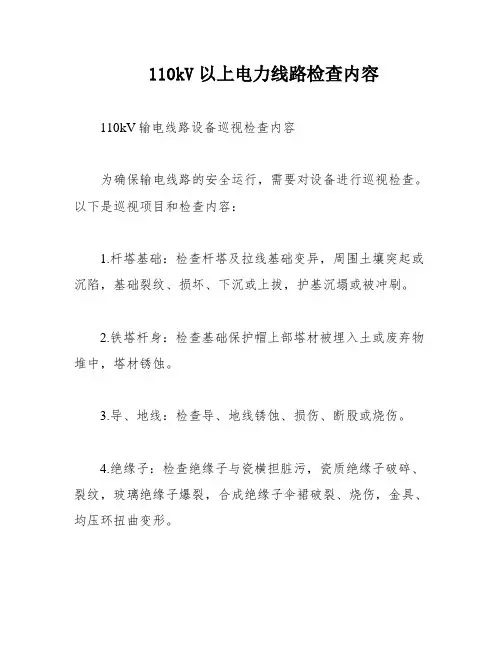 110kV 以上电力线路检查内容

110kV 输电线路设备巡视检查内容

为确保输电线路的安全运行，需要对设备进行巡视检查。以下是巡视项目和检查内容：

1.杆塔基础：检查杆塔及拉线基础变异，周围土壤突起或沉陷，基础裂纹、损坏、下沉或上拔，护基沉塌或被冲刷。

2.铁塔杆身：检查基础保护帽上部塔材被埋入土或废弃物堆中，塔材锈蚀。

3.导、地线：检查导、地线锈蚀、损伤、断股或烧伤。

4.绝缘子：检查绝缘子与瓷横担脏污，瓷质绝缘子破碎、裂纹，玻璃绝缘子爆裂，合成绝缘子伞裙破裂、烧伤，金具、均压环扭曲变形。